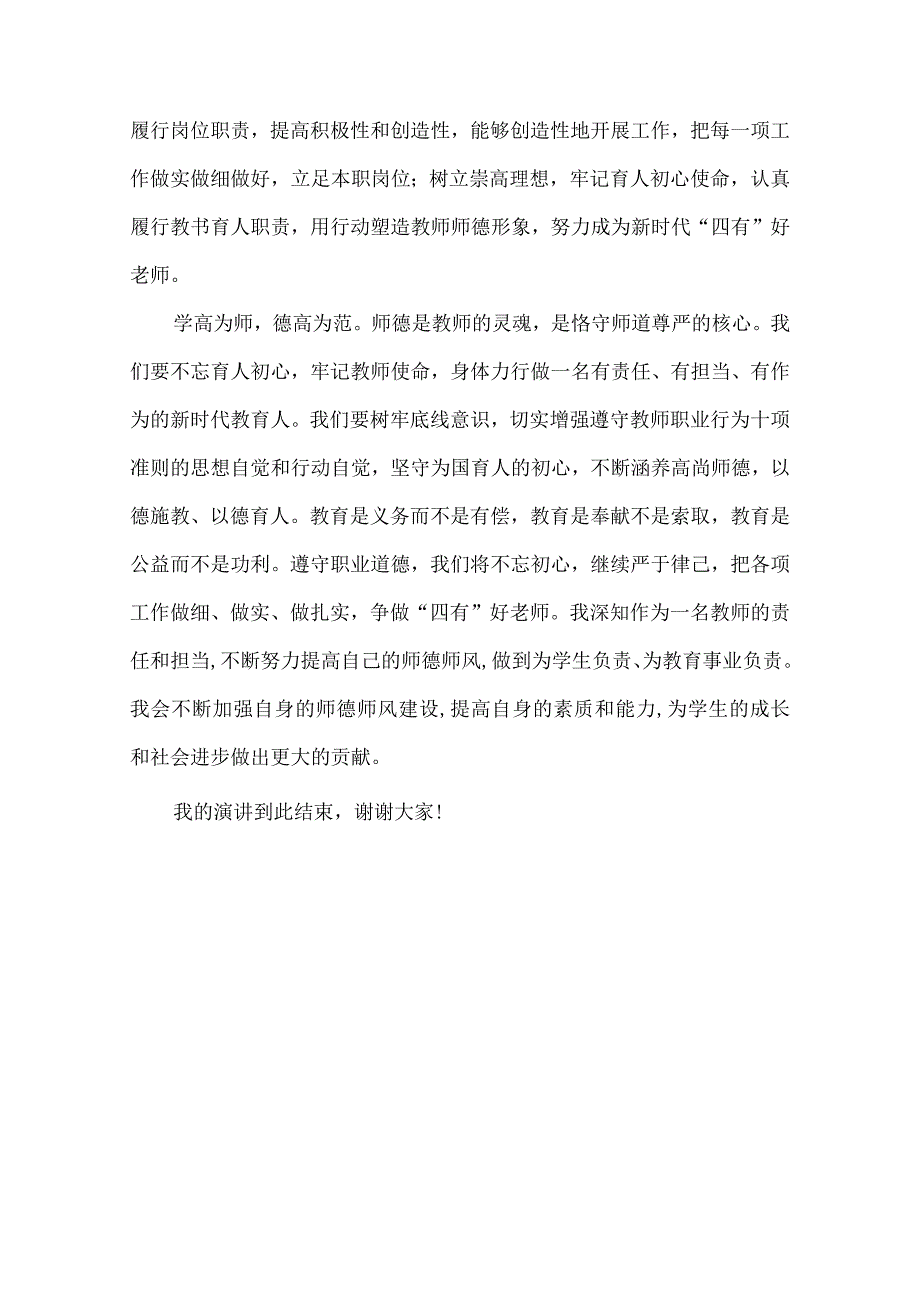 履行岗位职责，提高积极性和创造性，能够创造性地开展工作，把每一项工作做实做细做好，立足本职岗位；树立崇高理想，牢记育人初心使命，认真履行教书育人职责，用行动塑造教师师德形象，努力成为新时代“四有”好老师。

学高为师，德高为范。师德是教师的灵魂，是恪守师道尊严的核心。我们要不忘育人初心，牢记教师使命，身体力行做一名有责任、有担当、有作为的新时代教育人。我们要树牢底线意识，切实增强遵守教师职业行为十项准则的思想自觉和行动自觉，坚守为国育人的初心，不断涵养高尚师德，以德施教、以德育人。教育是义务而不是有偿，教育是奉献不是索取，教育是公益而不是功利。遵守职业道德，我们将不忘初心，继续严于律己，把各项工作做细、做实、做扎实，争做“四有”好老师。我深知作为一名教师的责任和担当，不断努力提高自己的师德师风，做到为学生负责、为教育事业负责。我会不断加强自身的师德师风建设，提高自身的素质和能力，为学生的成长和社会进步做出更大的贡献。

我的演讲到此结束，谢谢大家！